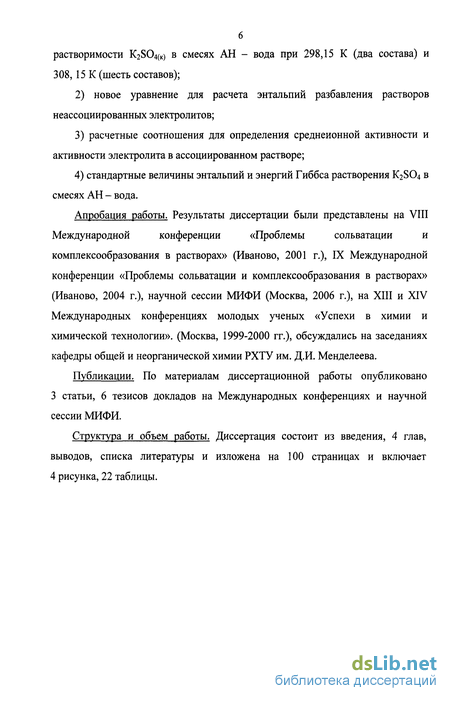 6

растворимости $K_2SO_{4(к)}$ в смесях АН – вода при 298,15 К (два состава) и 308, 15 К (шесть составов);

2) новое уравнение для расчета энтальпий разбавления растворов неассоциированных электролитов;

3) расчетные соотношения для определения среднеионной активности и активности электролита в ассоциированном растворе;

4) стандартные величины энтальпий и энергий Гиббса растворения $K_2SO_4$ в смесях АН – вода.

Апробация работы. Результаты диссертации были представлены на VIII Международной конференции «Проблемы сольватации и комплексообразования в растворах» (Иваново, 2001 г.), IX Международной конференции «Проблемы сольватации и комплексообразования в растворах» (Иваново, 2004 г.), научной сессии МИФИ (Москва, 2006 г.), на XIII и XIV Международных конференциях молодых ученых «Успехи в химии и химической технологии». (Москва, 1999-2000 гг.), обсуждались на заседаниях кафедры общей и неорганической химии РХТУ им. Д.И. Менделеева.

Публикации. По материалам диссертационной работы опубликовано 3 статьи, 6 тезисов докладов на Международных конференциях и научной сессии МИФИ.

Структура и объем работы. Диссертация состоит из введения, 4 глав, выводов, списка литературы и изложена на 100 страницах и включает 4 рисунка, 22 таблицы.

dsLib.net
библиотека диссертаций